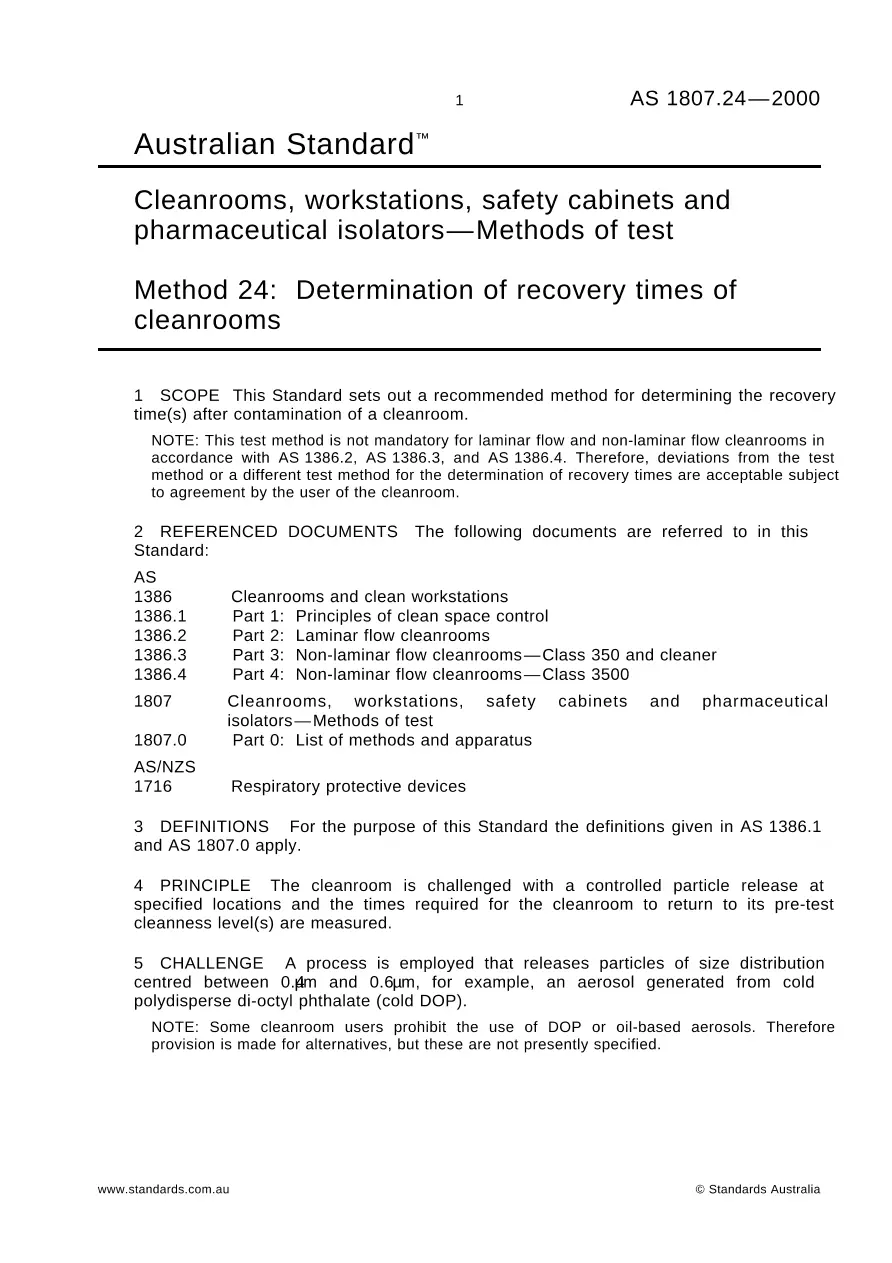 1

AS 1807.24—2000

Australian Standard™

Cleanrooms, workstations, safety cabinets and pharmaceutical isolators—Methods of test

Method 24: Determination of recovery times of cleanrooms

1 SCOPE This Standard sets out a recommended method for determining the recovery time(s) after contamination of a cleanroom.

NOTE: This test method is not mandatory for laminar flow and non-laminar flow cleanrooms in accordance with AS 1386.2, AS 1386.3, and AS 1386.4. Therefore, deviations from the test method or a different test method for the determination of recovery times are acceptable subject to agreement by the user of the cleanroom.

2 REFERENCED DOCUMENTS The following documents are referred to in this Standard:

AS
1386 Cleanrooms and clean workstations
1386.1 Part 1: Principles of clean space control
1386.2 Part 2: Laminar flow cleanrooms
1386.3 Part 3: Non-laminar flow cleanrooms—Class 350 and cleaner
1386.4 Part 4: Non-laminar flow cleanrooms—Class 3500

1807 Cleanrooms, workstations, safety cabinets and pharmaceutical isolators—Methods of test
1807.0 Part 0: List of methods and apparatus

AS/NZS
1716 Respiratory protective devices

3 DEFINITIONS For the purpose of this Standard the definitions given in AS 1386.1 and AS 1807.0 apply.

4 PRINCIPLE The cleanroom is challenged with a controlled particle release at specified locations and the times required for the cleanroom to return to its pre-test cleanness level(s) are measured.

5 CHALLENGE A process is employed that releases particles of size distribution centred between 0.4μm and 0.6μm, for example, an aerosol generated from cold polydisperse di-octyl phthalate (cold DOP).

NOTE: Some cleanroom users prohibit the use of DOP or oil-based aerosols. Therefore provision is made for alternatives, but these are not presently specified.

www.standards.com.au

© Standards Australia